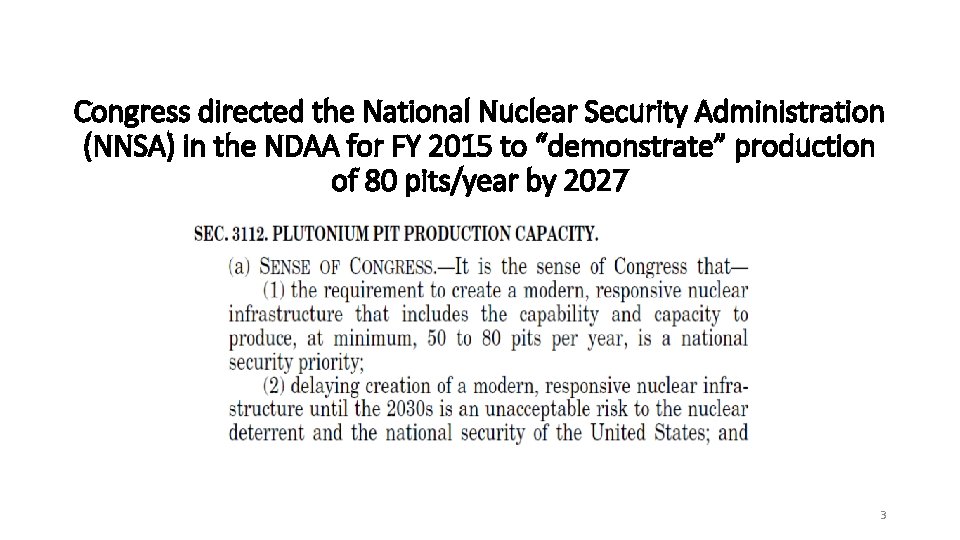 Congress directed the National Nuclear Security Administration (NNSA) in the NDAA for FY 2015 to "demonstrate" production of 80 pits/year by 2027

SEC. 3112. PLUTONIUM PIT PRODUCTION CAPACITY.

(a) SENSE OF CONGRESS.—It is the sense of Congress that—

(1) the requirement to create a modern, responsive nuclear infrastructure that includes the capability and capacity to produce, at minimum, 50 to 80 pits per year, is a national security priority;

(2) delaying creation of a modern, responsive nuclear infrastructure until the 2030s is an unacceptable risk to the nuclear deterrent and the national security of the United States; and

3